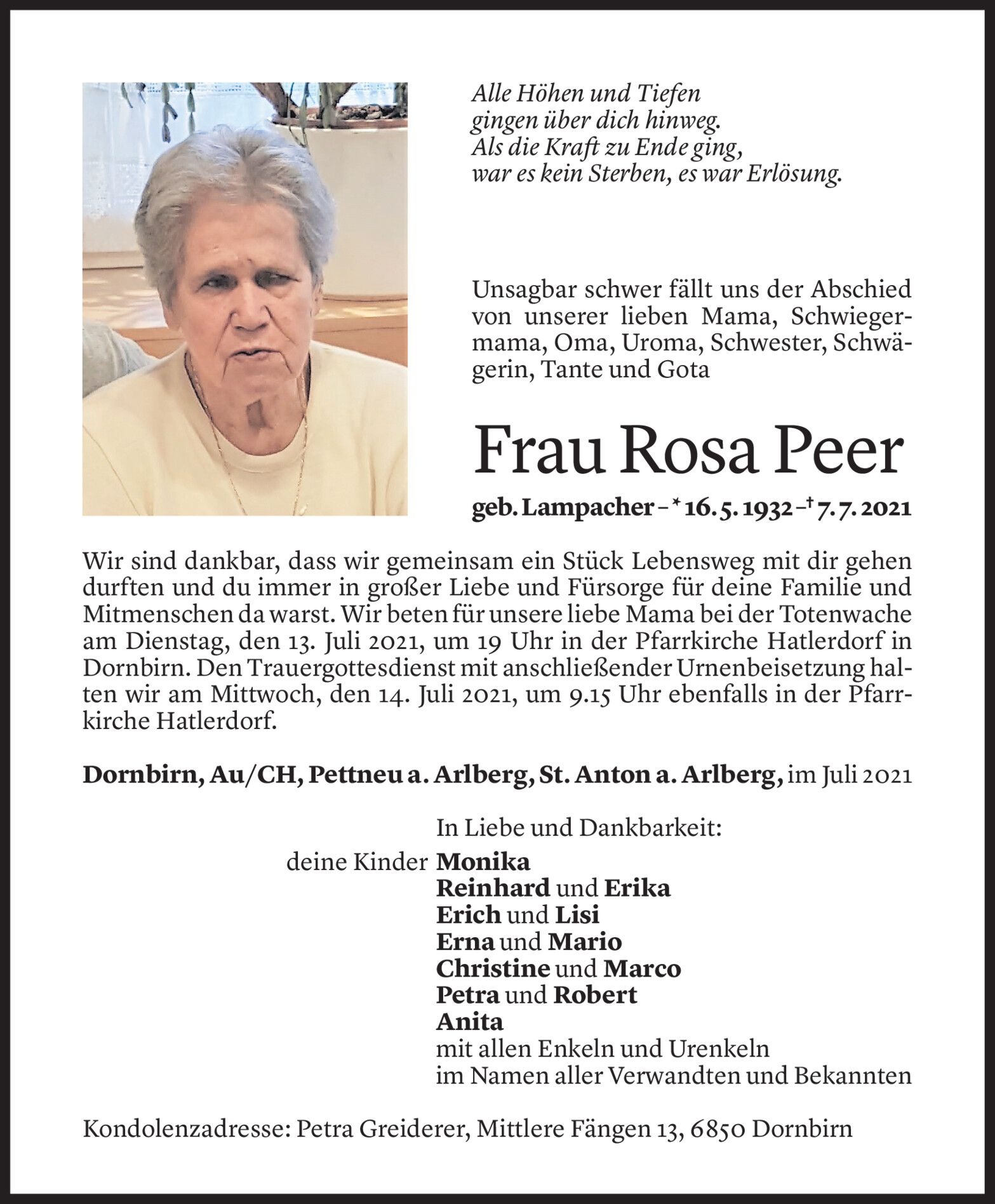 Alle Höhen und Tiefen
gingen über dich hinweg.
Als die Kraft zu Ende ging,
war es kein Sterben, es war Erlösung.

Unsagbar schwer fällt uns der Abschied von unserer lieben Mama, Schwiegermama, Oma, Uroma, Schwester, Schwägerin, Tante und Gota

Frau Rosa Peer

geb. Lampacher – * 16. 5. 1932 – † 7. 7. 2021

Wir sind dankbar, dass wir gemeinsam ein Stück Lebensweg mit dir gehen durften und du immer in großer Liebe und Fürsorge für deine Familie und Mitmenschen da warst. Wir beten für unsere liebe Mama bei der Totenwache am Dienstag, den 13. Juli 2021, um 19 Uhr in der Pfarrkirche Hatlerdorf in Dornbirn. Den Trauergottesdienst mit anschließender Urnenbeisetzung halten wir am Mittwoch, den 14. Juli 2021, um 9.15 Uhr ebenfalls in der Pfarrkirche Hatlerdorf.

Dornbirn, Au/CH, Pettneu a. Arlberg, St. Anton a. Arlberg, im Juli 2021

In Liebe und Dankbarkeit:
deine Kinder Monika
Reinhard und Erika
Erich und Lisi
Erna und Mario
Christine und Marco
Petra und Robert
Anita
mit allen Enkeln und Urenkeln
im Namen aller Verwandten und Bekannten

Kondolenzadresse: Petra Greiderer, Mittlere Fängen 13, 6850 Dornbirn